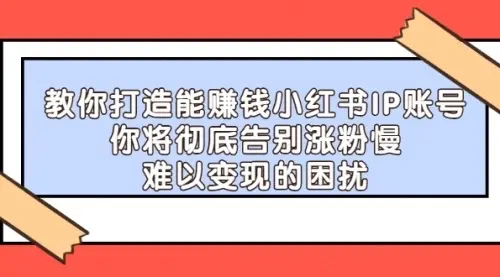 教你打造能赚钱小红书IP账号
你将彻底告别涨粉慢
难以变现的困扰